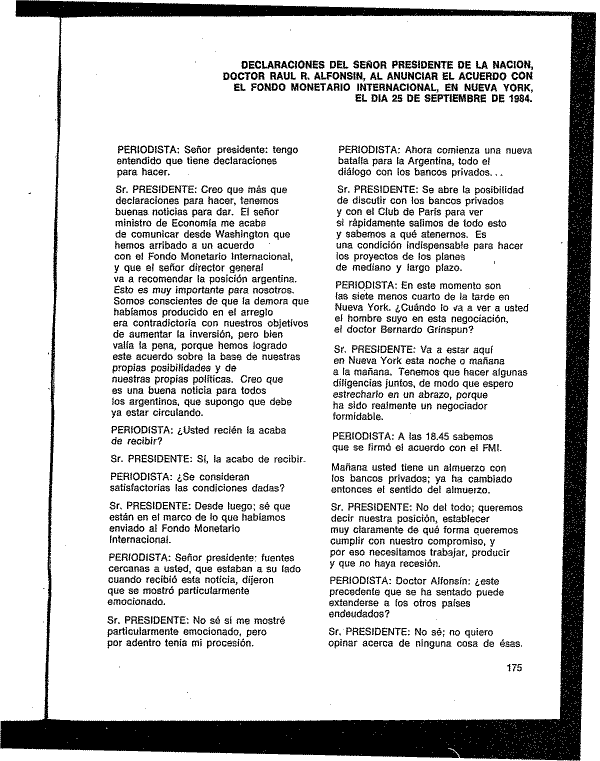 DECLARACIONES DEL SEÑOR PRESIDENTE DE LA NACION, DOCTOR RAUL R. ALFONSIN, AL ANUNCIAR EL ACUERDO CON EL FONDO MONETARIO INTERNACIONAL, EN NUEVA YORK, EL DIA 25 DE SEPTIEMBRE DE 1984.

PERIODISTA: Señor presidente: tengo entendido que tiene declaraciones para hacer.

Sr. PRESIDENTE: Creo que más que declaraciones para hacer, tenemos buenas noticias para dar. El señor ministro de Economía me acaba de comunicar desde Washington que hemos arribado a un acuerdo con el Fondo Monetario Internacional, y que el señor director general va a recomendar la posición argentina. Esto es muy importante para nosotros. Somos conscientes de que la demora que habíamos producido en el arreglo era contradictoria con nuestros objetivos de aumentar la inversión, pero bien valía la pena, porque hemos logrado este acuerdo sobre la base de nuestras propias posibilidades y de nuestras propias políticas. Creo que es una buena noticia para todos los argentinos, que supongo que debe ya estar circulando.

PERIODISTA: ¿Usted recién la acaba de recibir?

Sr. PRESIDENTE: Sí, la acabo de recibir.

PERIODISTA: ¿Se consideran satisfactorias las condiciones dadas?

Sr. PRESIDENTE: Desde luego; sé que están en el marco de lo que habíamos enviado al Fondo Monetario Internacional.

PERIODISTA: Señor presidente: fuentes cercanas a usted, que estaban a su lado cuando recibió esta noticia, dijeron que se mostró particularmente emocionado.

Sr. PRESIDENTE: No sé si me mostré particularmente emocionado, pero por adentro tenía mi procesión.

PERIODISTA: Ahora comienza una nueva batalla para la Argentina, todo el diálogo con los bancos privados...

Sr. PRESIDENTE: Se abre la posibilidad de discutir con los bancos privados y con el Club de París para ver si rápidamente salimos de todo esto y sabemos a qué atenernos. Es una condición indispensable para hacer los proyectos de los planes de mediano y largo plazo.

PERIODISTA: En este momento son las siete menos cuarto de la tarde en Nueva York. ¿Cuándo lo va a ver a usted el hombre suyo en esta negociación, el doctor Bernardo Grinspun?

Sr. PRESIDENTE: Va a estar aquí en Nueva York esta noche o mañana a la mañana. Tenemos que hacer algunas diligencias juntos, de modo que espero estrecharlo en un abrazo, porque ha sido realmente un negociador formidable.

PERIODISTA: A las 18.45 sabemos que se firmó el acuerdo con el FMI.

Mañana usted tiene un almuerzo con los bancos privados; ya ha cambiado entonces el sentido del almuerzo.

Sr. PRESIDENTE: No del todo; queremos decir nuestra posición, establecer muy claramente de qué forma queremos cumplir con nuestro compromiso, y por eso necesitamos trabajar, producir y que no haya recesión.

PERIODISTA: Doctor Alfonsín: ¿este precedente que se ha sentado puede extenderse a los otros países endeudados?

Sr. PRESIDENTE: No sé; no quiero opinar acerca de ninguna cosa de ésas.

175